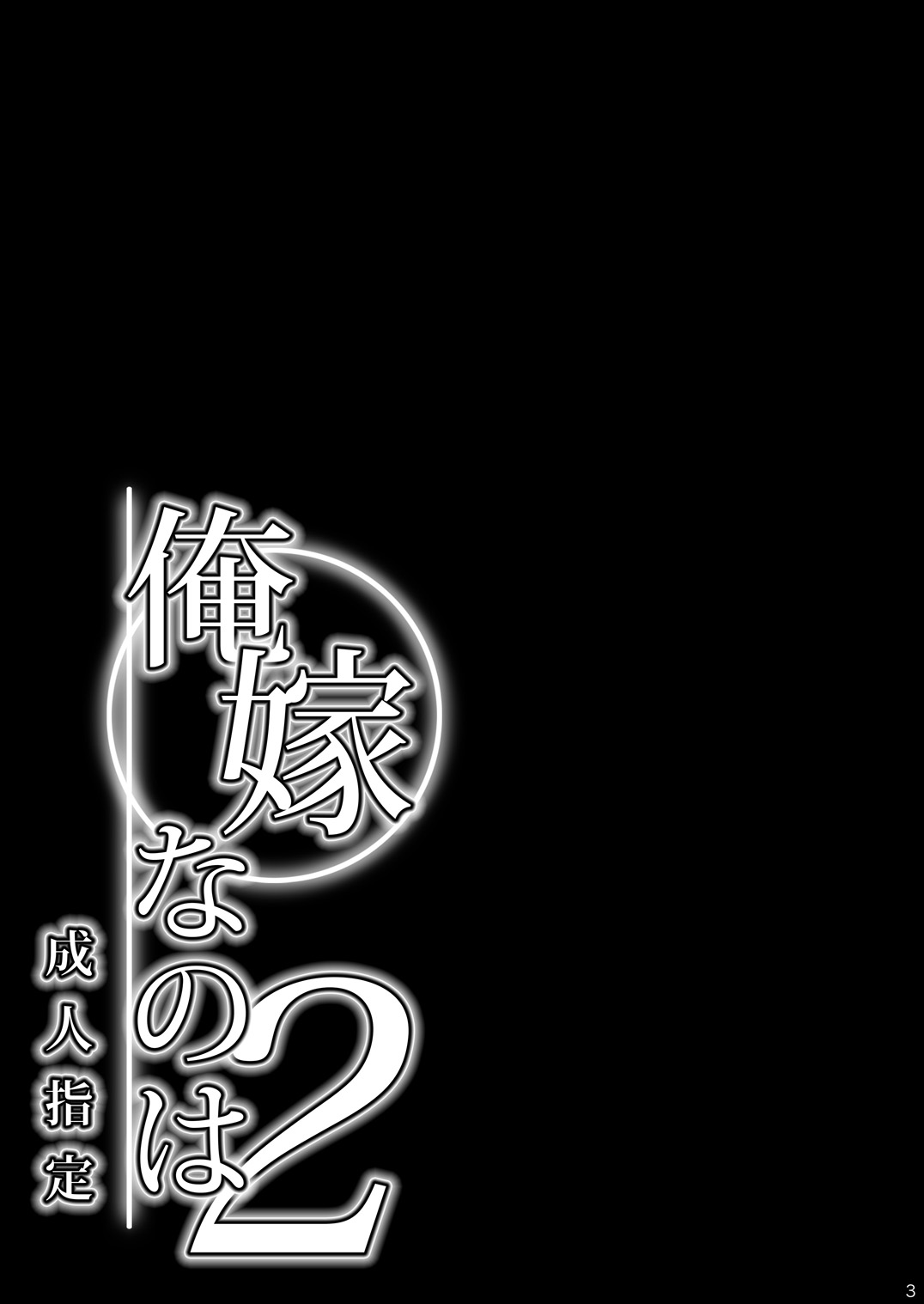 俺嫁なのは2

成人指定

3